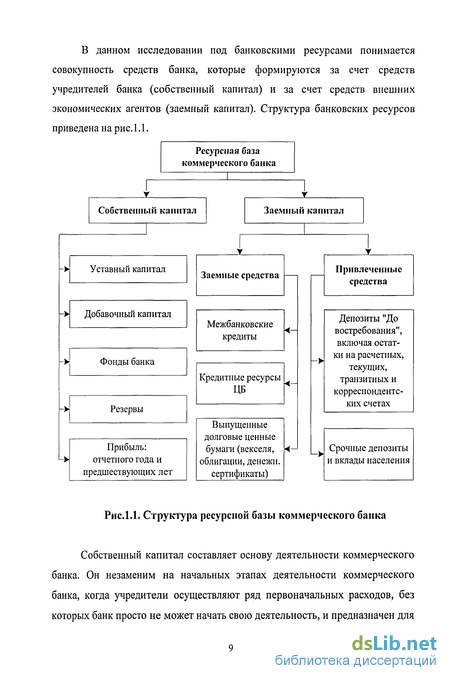 В данном исследовании под банковскими ресурсами понимается совокупность средств банка, которые формируются за счет средств учредителей банка (собственный капитал) и за счет средств внешних экономических агентов (заемный капитал). Структура банковских ресурсов приведена на рис.1.1.

Ресурсная база коммерческого банка

Собственный капитал

Заемный капитал

Уставный капитал

Добавочный капитал

Фонды банка

Резервы

Прибыль: отчетного года и предшествующих лет

Заемные средства

Межбанковские кредиты

Кредитные ресурсы ЦБ

Выпущенные долговые ценные бумаги (векселя, облигации, денежн. сертификаты)

Привлеченные средства

Депозиты "До востребования", включая остатки на расчетных, текущих, транзитных и корреспондентских счетах

Срочные депозиты и вклады населения

Рис.1.1. Структура ресурсной базы коммерческого банка

Собственный капитал составляет основу деятельности коммерческого банка. Он незаменим на начальных этапах деятельности коммерческого банка, когда учредители осуществляют ряд первоначальных расходов, без которых банк просто не может начать свою деятельность, и предназначен для

9

dsLib.net
библиотека диссертаций